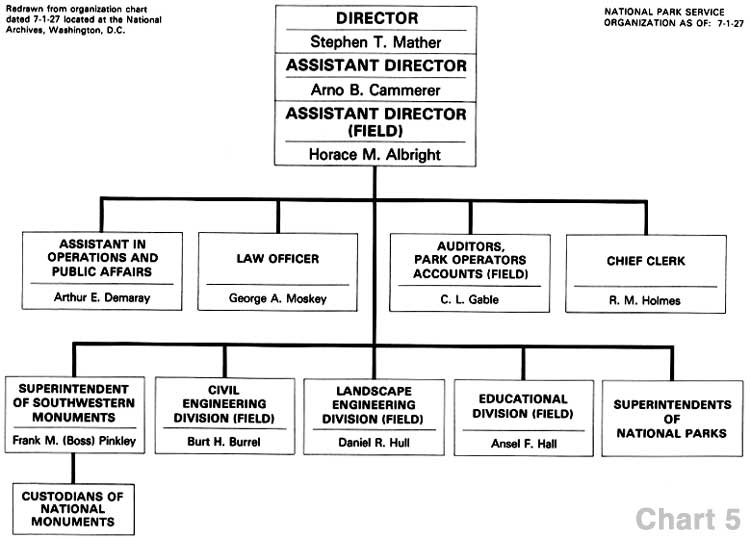 Redrawn from organization chart dated 7-1-27 located at the National Archives, Washington, D.C.

NATIONAL PARK SERVICE ORGANIZATION AS OF: 7-1-27

DIRECTOR
Stephen T. Mather

ASSISTANT DIRECTOR
Arno B. Cammerer

ASSISTANT DIRECTOR (FIELD)
Horace M. Albright

ASSISTANT IN OPERATIONS AND PUBLIC AFFAIRS
Arthur E. Demaray

LAW OFFICER
George A. Moskey

AUDITORS, PARK OPERATORS ACCOUNTS (FIELD)
C. L. Gable

CHIEF CLERK
R. M. Holmes

SUPERINTENDENT OF SOUTHWESTERN MONUMENTS
Frank M. (Boss) Pinkley

CIVIL ENGINEERING DIVISION (FIELD)
Burt H. Burrel

LANDSCAPE ENGINEERING DIVISION (FIELD)
Daniel R. Hull

EDUCATIONAL DIVISION (FIELD)
Ansel F. Hall

SUPERINTENDENTS OF NATIONAL PARKS

CUSTODIANS OF NATIONAL MONUMENTS

Chart 5